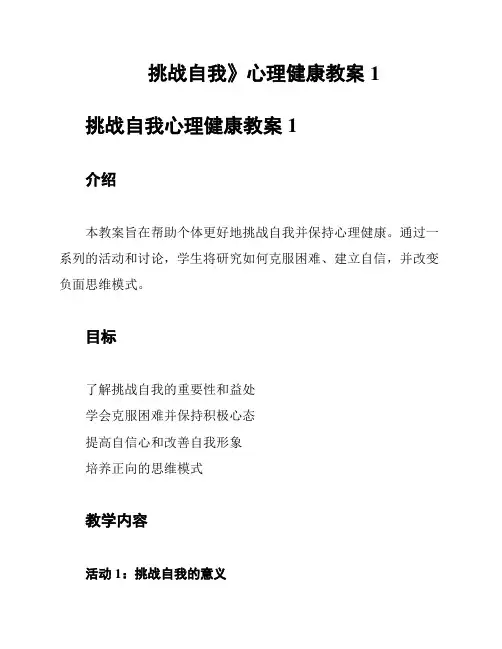 挑战自我》心理健康教案 1

挑战自我心理健康教案 1

介绍

本教案旨在帮助个体更好地挑战自我并保持心理健康。通过一系列的活动和讨论，学生将研究如何克服困难、建立自信，并改变负面思维模式。

目标

了解挑战自我的重要性和益处
学会克服困难并保持积极心态
提高自信心和改善自我形象
培养正向的思维模式

教学内容

活动 1：挑战自我的意义